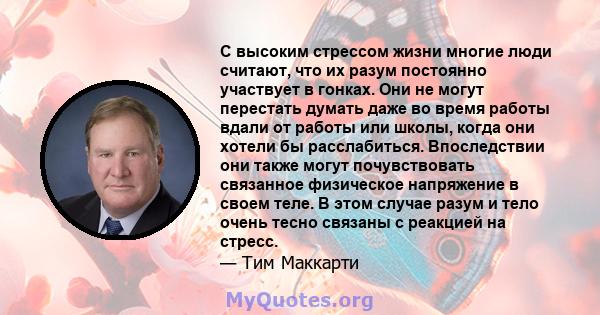 С высоким стрессом жизни многие люди считают, что их разум постоянно участвует в гонках. Они не могут перестать думать даже во время работы вдали от работы или школы, когда они хотели бы расслабиться. Впоследствии они также могут почувствовать связанное физическое напряжение в своем теле. В этом случае разум и тело очень тесно связаны с реакцией на стресс.
— Тим Маккарти

MyQuotes.org